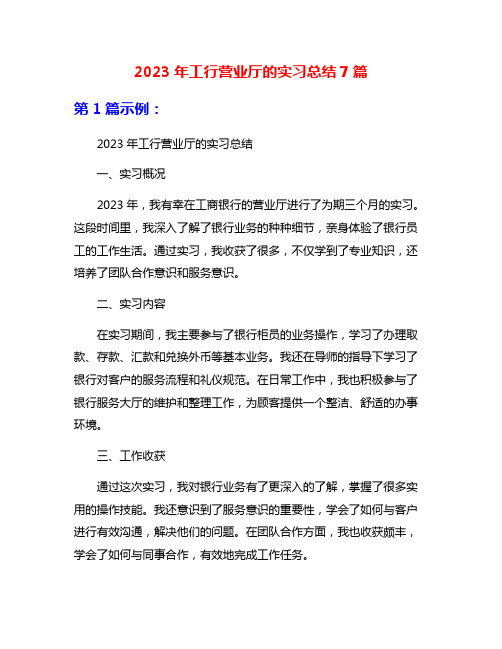 2023 年工行营业厅的实习总结 7 篇

第 1 篇示例：

2023 年工行营业厅的实习总结

一、实习概况

2023 年，我有幸在工商银行的营业厅进行了为期三个月的实习。这段时间里，我深入了解了银行业务的种种细节，亲身体验了银行员工的工作生活。通过实习，我收获了很多，不仅学到了专业知识，还培养了团队合作意识和服务意识。

二、实习内容

在实习期间，我主要参与了银行柜员的业务操作，学习了办理取款、存款、汇款和兑换外币等基本业务。我还在导师的指导下学习了银行对客户的服务流程和礼仪规范。在日常工作中，我也积极参与了银行服务大厅的维护和整理工作，为顾客提供一个整洁、舒适的办事环境。

三、工作收获

通过这次实习，我对银行业务有了更深入的了解，掌握了很多实用的操作技能。我还意识到了服务意识的重要性，学会了如何与客户进行有效沟通，解决他们的问题。在团队合作方面，我也收获颇丰，学会了如何与同事合作，有效地完成工作任务。